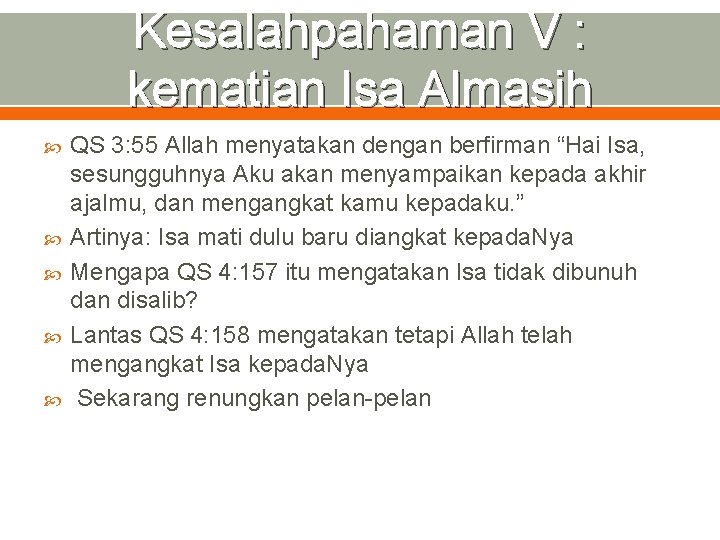 Kesalahpahaman V : kematian Isa Almasih

QS 3:55 Allah menyatakan dengan berfirman “Hai Isa, sesungguhnya Aku akan menyampaikan kepada akhir ajalmu, dan mengangkat kamu kepadaku.”

Artinya: Isa mati dulu baru diangkat kepadaNya

Mengapa QS 4:157 itu mengatakan Isa tidak dibunuh dan disalib?

Lantas QS 4:158 mengatakan tetapi Allah telah mengangkat Isa kepadaNya

Sekarang renungkan pelan-pelan